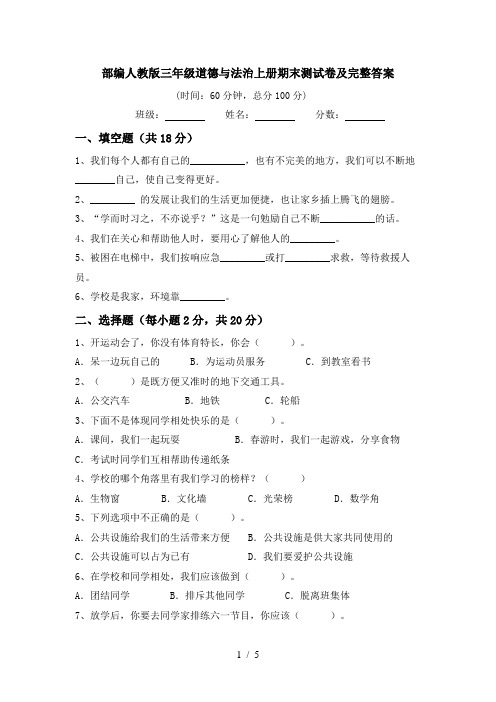 部编人教版三年级道德与法治上册期末测试卷及完整答案

（时间：60 分钟，总分 100 分）

班级：________ 姓名：________ 分数：________

一、填空题（共 18 分）

1、我们每个人都有自己的__________，也有不完美的地方，我们可以不断地________自己，使自己变得更好。

2、________ 的发展让我们的生活更加便捷，也让家乡插上腾飞的翅膀。

3、“学而时习之，不亦说乎？”这是一句勉励自己不断__________的话。

4、我们在关心和帮助他人时，要用心了解他人的________。

5、被困在电梯中，我们按响应急________或打________求救，等待救援人员。

6、学校是我家，环境靠________。

二、选择题（每小题 2 分，共 20 分）

1、开运动会了，你没有体育特长，你会（　　）。

A. 呆一边玩自己的　B. 为运动员服务　C. 到教室看书

2、（　　）是既方便又准时的地下交通工具。

A. 公交汽车　B. 地铁　C. 轮船

3、下面不是体现同学相处快乐的是（　　）。

A. 课间，我们一起玩耍　B. 春游时，我们一起游戏，分享食物

C. 考试时同学们互相帮助传递纸条

4、学校的哪个角落里有我们学习的榜样？（　　）

A. 生物窗　B. 文化墙　C. 光荣榜　D. 数学角

5、下列选项中不正确的是（　　）。

A. 公共设施给我们的生活带来方便　B. 公共设施是供大家共同使用的

C. 公共设施可以占为己有　D. 我们要爱护公共设施

6、在学校和同学相处，我们应该做到（　　）。

A. 团结同学　B. 排斥其他同学　C. 脱离班集体

7、放学后，你要去同学家排练六一节目，你应该（　　）。

1 / 5